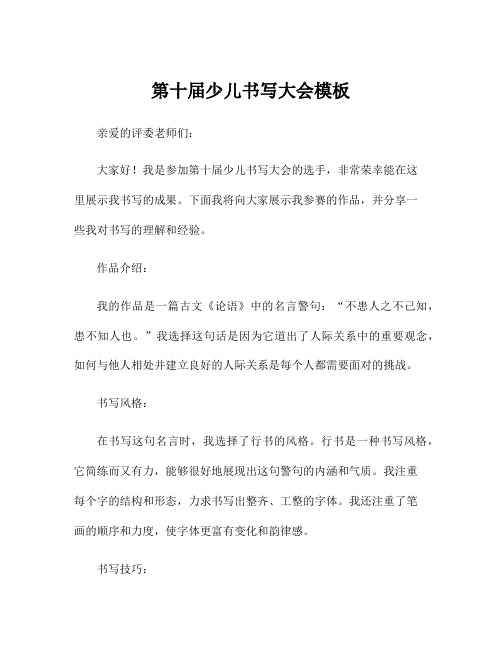 第十届少儿书写大会模板

亲爱的评委老师们：

大家好！我是参加第十届少儿书写大会的选手，非常荣幸能在这里展示我书写的成果。下面我将向大家展示我参赛的作品，并分享一些我对书写的理解和经验。

作品介绍：

我的作品是一篇古文《论语》中的名言警句：“不患人之不己知，患不知人也。”我选择这句话是因为它道出了人际关系中的重要观念，如何与他人相处并建立良好的人际关系是每个人都需要面对的挑战。

书写风格：

在书写这句名言时，我选择了行书的风格。行书是一种书写风格，它简练而又有力，能够很好地展现出这句警句的内涵和气质。我注重每个字的结构和形态，力求书写出整齐、工整的字体。我还注重了笔画的顺序和力度，使字体更富有变化和韵律感。

书写技巧：